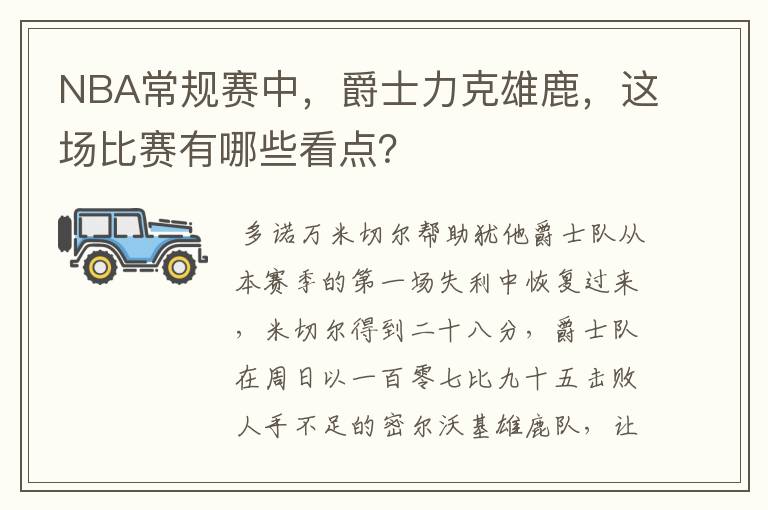 NBA常规赛中，爵士力克雄鹿，这场比赛有哪些看点？

多诺万米切尔帮助犹他爵士队从本赛季的第一场失利中恢复过来，米切尔得到二十八分，爵士队在周日以一百零七比九十五击败人手不足的密尔沃基雄鹿队，让